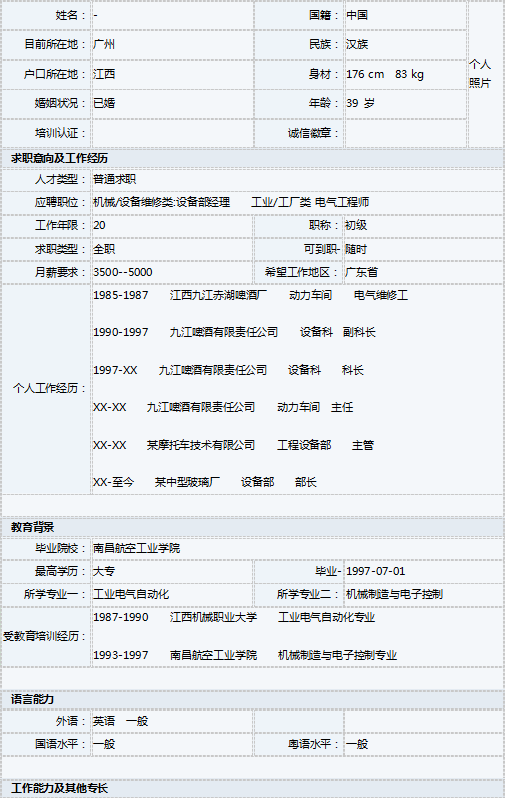 | 姓名： | - | 国籍： | 中国 | 个人照片 |
|---|---|---|---|---|
| 目前所在地： | 广州 | 民族： | 汉族 | |
| 户口所在地： | 江西 | 身材： | 176 cm 83 kg | |
| 婚姻状况： | 已婚 | 年龄： | 39 岁 | |
| 培训认证： | | 诚信徽章： | | |

求职意向及工作经历

| 人才类型： | 普通求职 | | |
|---|---|---|---|
| 应聘职位： | 机械/设备维修类:设备部经理 工业/工厂类 电气工程师 | | |
| 工作年限： | 20 | 职称： | 初级 |
| 求职类型： | 全职 | 可到职- | 随时 |
| 月薪要求： | 3500--5000 | 希望工作地区： | 广东省 |

个人工作经历：

1985-1987 江西九江赤湖啤酒厂 动力车间 电气维修工

1990-1997 九江啤酒有限责任公司 设备科 副科长

1997-XX 九江啤酒有限责任公司 设备科 科长

XX-XX 九江啤酒有限责任公司 动力车间 主任

XX-XX 某摩托车技术有限公司 工程设备部 主管

XX-至今 某中型玻璃厂 设备部 部长

教育背景

| 毕业院校： | 南昌航空工业学院 | | |
|---|---|---|---|
| 最高学历： | 大专 | 毕业- | 1997-07-01 |
| 所学专业一： | 工业电气自动化 | 所学专业二： | 机械制造与电子控制 |

受教育培训经历：

1987-1990 江西机械职业大学 工业电气自动化专业

1993-1997 南昌航空工业学院 机械制造与电子控制专业

语言能力

| 外语： | 英语 一般 | | |
|---|---|---|---|
| 国语水平： | 一般 | 粤语水平： | 一般 |

工作能力及其他专长